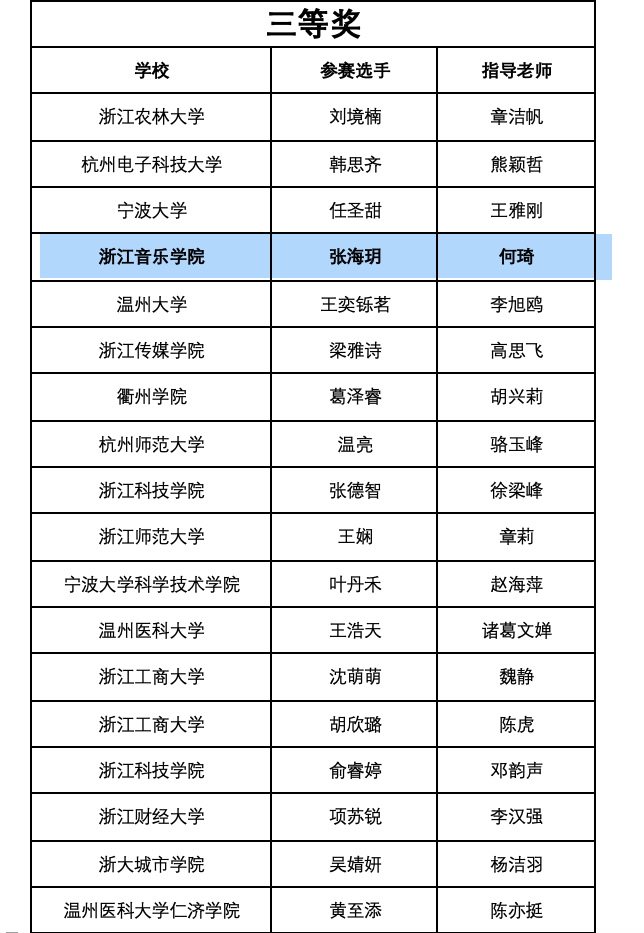 三等奖

| 学校 | 参赛选手 | 指导老师 |
|---|---|---|
| 浙江农林大学 | 刘境楠 | 章洁帆 |
| 杭州电子科技大学 | 韩思齐 | 熊颖哲 |
| 宁波大学 | 任圣甜 | 王雅刚 |
| 浙江音乐学院 | 张海玥 | 何琦 |
| 温州大学 | 王奕铄茗 | 李旭鸥 |
| 浙江传媒学院 | 梁雅诗 | 高思飞 |
| 衢州学院 | 葛泽睿 | 胡兴莉 |
| 杭州师范大学 | 温亮 | 骆玉峰 |
| 浙江科技学院 | 张德智 | 徐梁峰 |
| 浙江师范大学 | 王娴 | 章莉 |
| 宁波大学科学技术学院 | 叶丹禾 | 赵海萍 |
| 温州医科大学 | 王浩天 | 诸葛文婵 |
| 浙江工商大学 | 沈萌萌 | 魏静 |
| 浙江工商大学 | 胡欣璐 | 陈虎 |
| 浙江科技学院 | 俞睿婷 | 邓韵声 |
| 浙江财经大学 | 项苏锐 | 李汉强 |
| 浙大城市学院 | 吴婧妍 | 杨洁羽 |
| 温州医科大学仁济学院 | 黄至添 | 陈亦挺 |